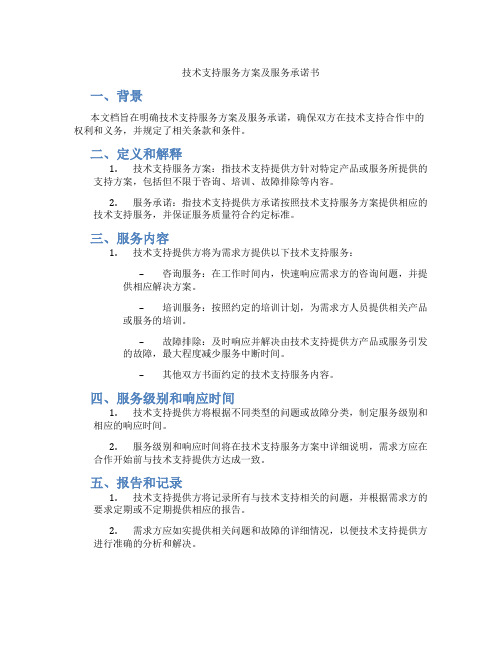 技术支持服务方案及服务承诺书

一、背景

本文档旨在明确技术支持服务方案及服务承诺，确保双方在技术支持合作中的权利和义务，并规定了相关条款和条件。

二、定义和解释

1. 技术支持服务方案：指技术支持提供方针对特定产品或服务所提供的支持方案，包括但不限于咨询、培训、故障排除等内容。

2. 服务承诺：指技术支持提供方承诺按照技术支持服务方案提供相应的技术支持服务，并保证服务质量符合约定标准。

三、服务内容

1. 技术支持提供方将为需求方提供以下技术支持服务：

– 咨询服务：在工作时间内，快速响应需求方的咨询问题，并提供相应解决方案。

– 培训服务：按照约定的培训计划，为需求方人员提供相关产品或服务的培训。

– 故障排除：及时响应并解决由技术支持提供方产品或服务引发的故障，最大程度减少服务中断时间。

– 其他双方书面约定的技术支持服务内容。

四、服务级别和响应时间

1. 技术支持提供方将根据不同类型的问题或故障分类，制定服务级别和相应的响应时间。

2. 服务级别和响应时间将在技术支持服务方案中详细说明，需求方应在合作开始前与技术支持提供方达成一致。

五、报告和记录

1. 技术支持提供方将记录所有与技术支持相关的问题，并根据需求方的要求定期或不定期提供相应的报告。

2. 需求方应如实提供相关问题和故障的详细情况，以便技术支持提供方进行准确的分析和解决。